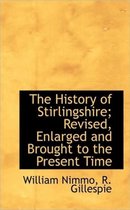 The History of Stirlingshire; Revised, Enlarged and Brought to the Present Time

William Nimmo, R. Gillespie